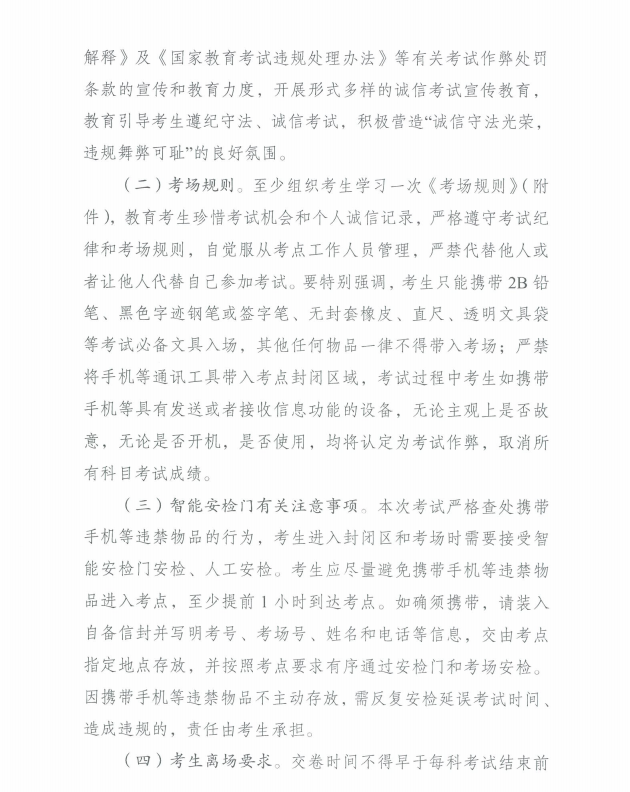 解释》及《国家教育考试违规处理办法》等有关考试作弊处罚条款的宣传和教育力度，开展形式多样的诚信考试宣传教育，教育引导考生遵纪守法、诚信考试，积极营造“诚信守法光荣，违规舞弊可耻”的良好氛围。

（二）考场规则。至少组织考生学习一次《考场规则》（附件），教育考生珍惜考试机会和个人诚信记录，严格遵守考试纪律和考场规则，自觉服从考点工作人员管理，严禁代替他人或者让他人代替自己参加考试。要特别强调，考生只能携带2B铅笔、黑色字迹钢笔或签字笔、无封套橡皮、直尺、透明文具袋等考试必备文具入场，其他任何物品一律不得带入考场；严禁将手机等通讯工具带入考点封闭区域，考试过程中考生如携带手机等具有发送或者接收信息功能的设备，无论主观上是否故意，无论是否开机，是否使用，均将认定为考试作弊，取消所有科目考试成绩。

（三）智能安检门有关注意事项。本次考试严格查处携带手机等违禁物品的行为，考生进入封闭区和考场时需要接受智能安检门安检、人工安检。考生应尽量避免携带手机等违禁物品进入考点，至少提前1小时到达考点。如确须携带，请装入自备信封并写明考号、考场号、姓名和电话等信息，交由考点指定地点存放，并按照考点要求有序通过安检门和考场安检。因携带手机等违禁物品不主动存放，需反复安检延误考试时间、造成违规的，责任由考生承担。

（四）考生离场要求。交卷时间不得早于每科考试结束前